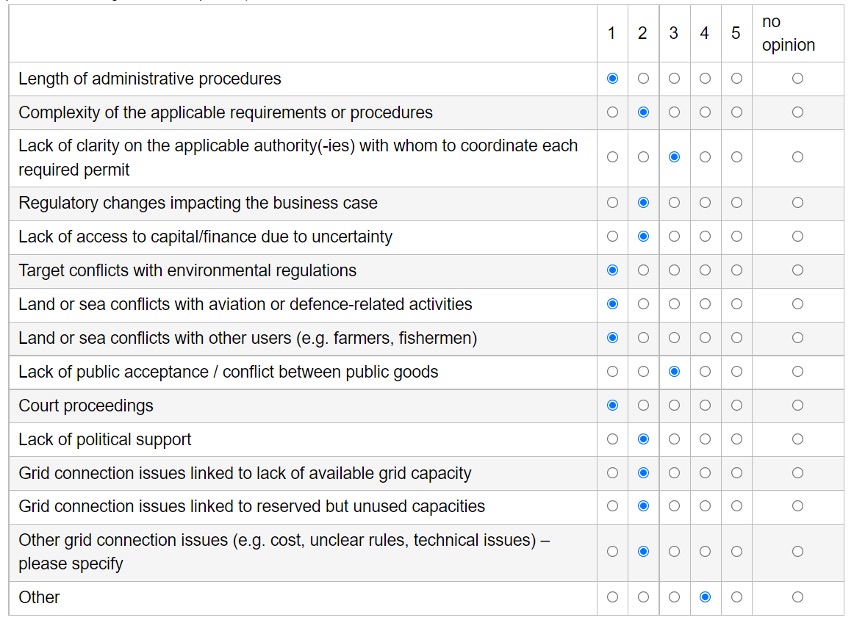 |  | 1 | 2 | 3 | 4 | 5 | no opinion |
|---|---|---|---|---|---|---|
| Length of administrative procedures | ◉ | ○ | ○ | ○ | ○ | ○ |
| Complexity of the applicable requirements or procedures | ○ | ◉ | ○ | ○ | ○ | ○ |
| Lack of clarity on the applicable authority(-ies) with whom to coordinate each required permit | ○ | ○ | ◉ | ○ | ○ | ○ |
| Regulatory changes impacting the business case | ○ | ◉ | ○ | ○ | ○ | ○ |
| Lack of access to capital/finance due to uncertainty | ○ | ◉ | ○ | ○ | ○ | ○ |
| Target conflicts with environmental regulations | ◉ | ○ | ○ | ○ | ○ | ○ |
| Land or sea conflicts with aviation or defence-related activities | ◉ | ○ | ○ | ○ | ○ | ○ |
| Land or sea conflicts with other users (e.g. farmers, fishermen) | ◉ | ○ | ○ | ○ | ○ | ○ |
| Lack of public acceptance / conflict between public goods | ○ | ○ | ◉ | ○ | ○ | ○ |
| Court proceedings | ◉ | ○ | ○ | ○ | ○ | ○ |
| Lack of political support | ○ | ◉ | ○ | ○ | ○ | ○ |
| Grid connection issues linked to lack of available grid capacity | ○ | ◉ | ○ | ○ | ○ | ○ |
| Grid connection issues linked to reserved but unused capacities | ○ | ◉ | ○ | ○ | ○ | ○ |
| Other grid connection issues (e.g. cost, unclear rules, technical issues) – please specify | ○ | ◉ | ○ | ○ | ○ | ○ |
| Other | ○ | ○ | ○ | ◉ | ○ | ○ |